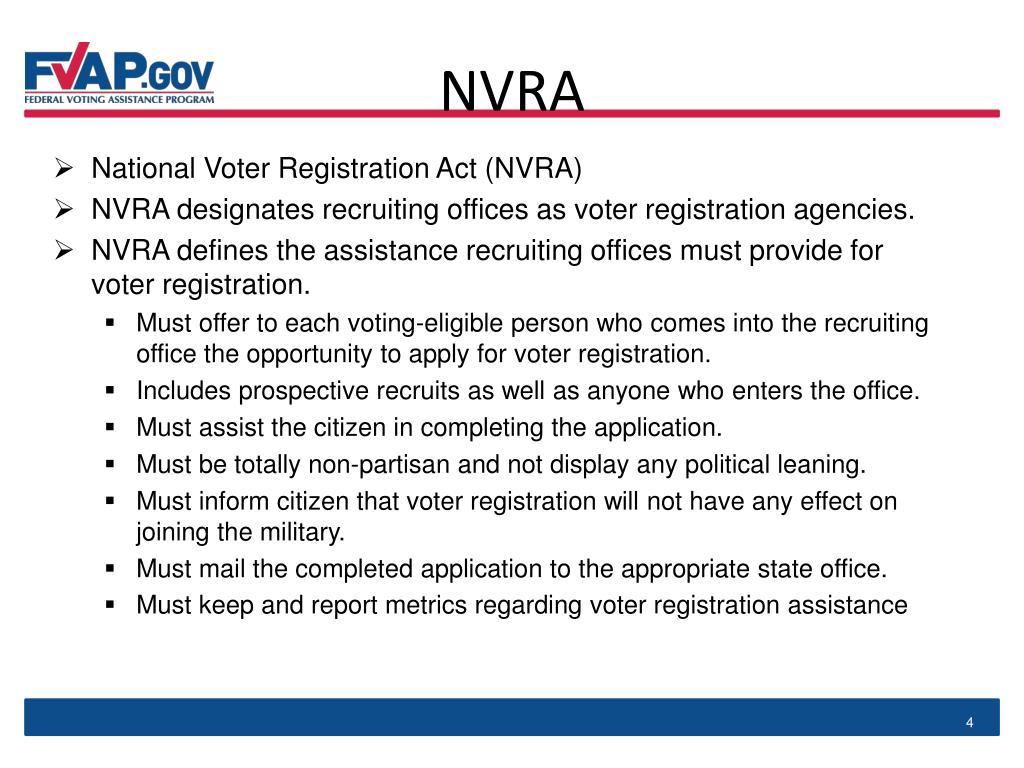 FVAP.GOV
FEDERAL VOTING ASSISTANCE PROGRAM

NVRA

➢ National Voter Registration Act (NVRA)
➢ NVRA designates recruiting offices as voter registration agencies.
➢ NVRA defines the assistance recruiting offices must provide for voter registration.
▪ Must offer to each voting-eligible person who comes into the recruiting office the opportunity to apply for voter registration.
▪ Includes prospective recruits as well as anyone who enters the office.
▪ Must assist the citizen in completing the application.
▪ Must be totally non-partisan and not display any political leaning.
▪ Must inform citizen that voter registration will not have any effect on joining the military.
▪ Must mail the completed application to the appropriate state office.
▪ Must keep and report metrics regarding voter registration assistance

4